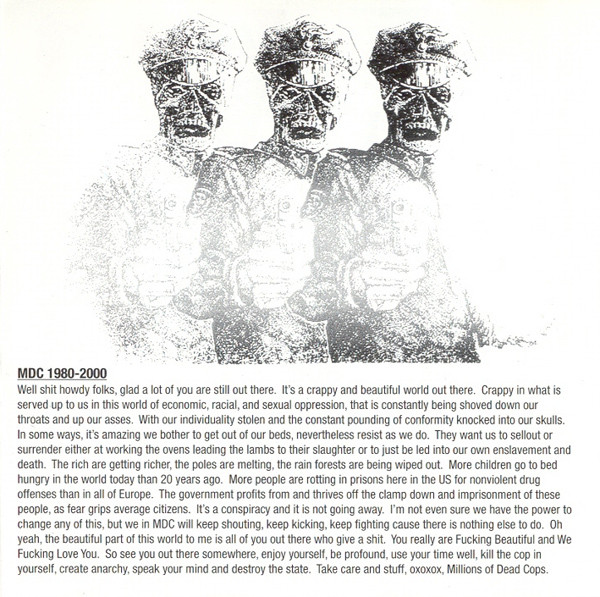 MDC 1980-2000

Well shit howdy folks, glad a lot of you are still out there. It's a crappy and beautiful world out there. Crappy in what is served up to us in this world of economic, racial, and sexual oppression, that is constantly being shoved down our throats and up our asses. With our individuality stolen and the constant pounding of conformity knocked into our skulls. In some ways, it's amazing we bother to get out of our beds, nevertheless resist as we do. They want us to sellout or surrender either at working the ovens leading the lambs to their slaughter or to just be led into our own enslavement and death. The rich are getting richer, the poles are melting, the rain forests are being wiped out. More children go to bed hungry in the world today than 20 years ago. More people are rotting in prisons here in the US for nonviolent drug offenses than in all of Europe. The government profits from and thrives off the clamp down and imprisonment of these people, as fear grips average citizens. It's a conspiracy and it is not going away. I'm not even sure we have the power to change any of this, but we in MDC will keep shouting, keep kicking, keep fighting cause there is nothing else to do. Oh yeah, the beautiful part of this world to me is all of you out there who give a shit. You really are Fucking Beautiful and We Fucking Love You. So see you out there somewhere, enjoy yourself, be profound, use your time well, kill the cop in yourself, create anarchy, speak your mind and destroy the state. Take care and stuff, oxoxox, Millions of Dead Cops.